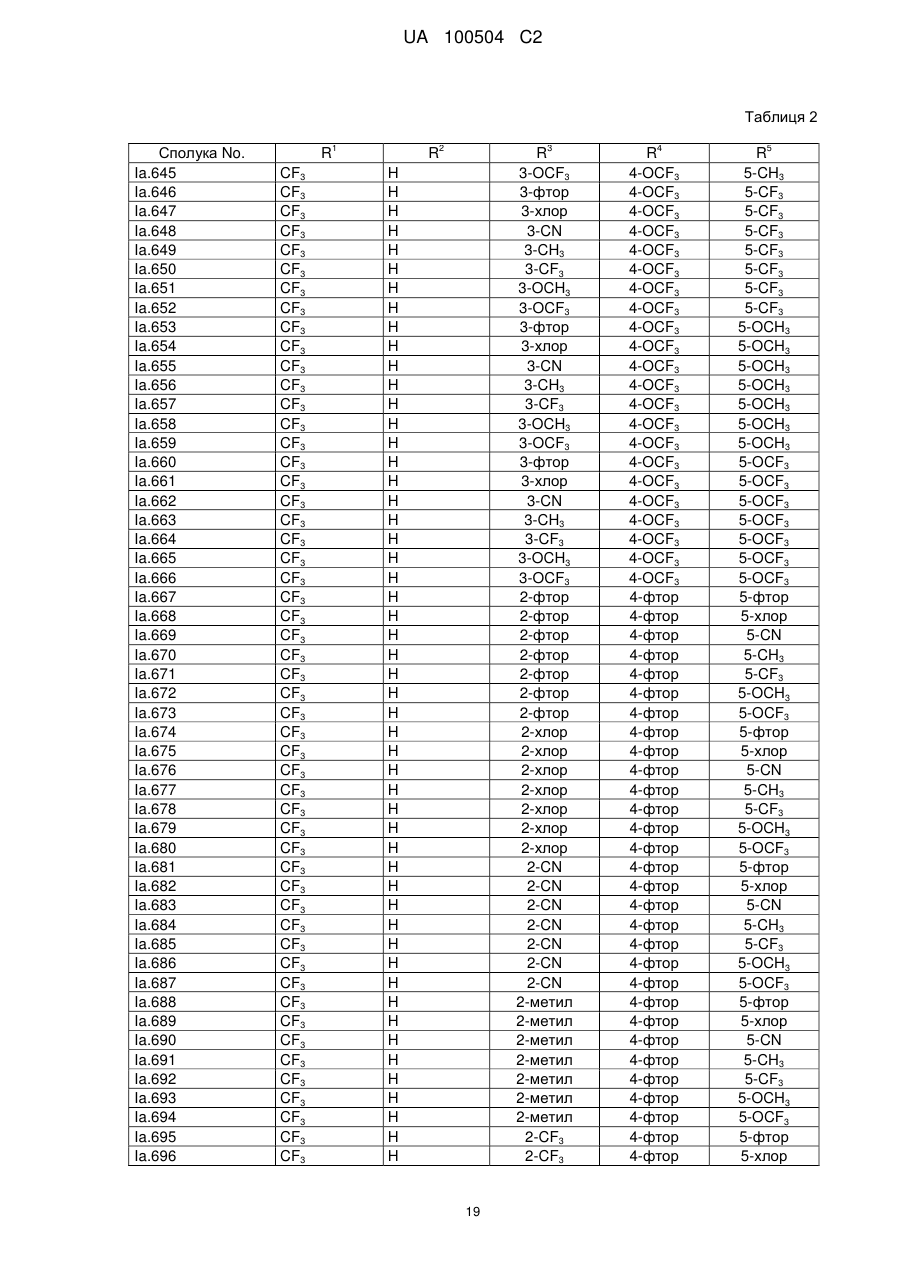 UA 100504 C2

Таблиця 2

| Сполука No. | $R^1$ | $R^2$ | $R^3$ | $R^4$ | $R^5$ |
|---|---|---|---|---|---|
| Ia.645 | $CF_3$ | H | 3-$OCF_3$ | 4-$OCF_3$ | 5-$CH_3$ |
| Ia.646 | $CF_3$ | H | 3-фтор | 4-$OCF_3$ | 5-$CF_3$ |
| Ia.647 | $CF_3$ | H | 3-хлор | 4-$OCF_3$ | 5-$CF_3$ |
| Ia.648 | $CF_3$ | H | 3-CN | 4-$OCF_3$ | 5-$CF_3$ |
| Ia.649 | $CF_3$ | H | 3-$CH_3$ | 4-$OCF_3$ | 5-$CF_3$ |
| Ia.650 | $CF_3$ | H | 3-$CF_3$ | 4-$OCF_3$ | 5-$CF_3$ |
| Ia.651 | $CF_3$ | H | 3-$OCH_3$ | 4-$OCF_3$ | 5-$CF_3$ |
| Ia.652 | $CF_3$ | H | 3-$OCF_3$ | 4-$OCF_3$ | 5-$CF_3$ |
| Ia.653 | $CF_3$ | H | 3-фтор | 4-$OCF_3$ | 5-$OCH_3$ |
| Ia.654 | $CF_3$ | H | 3-хлор | 4-$OCF_3$ | 5-$OCH_3$ |
| Ia.655 | $CF_3$ | H | 3-CN | 4-$OCF_3$ | 5-$OCH_3$ |
| Ia.656 | $CF_3$ | H | 3-$CH_3$ | 4-$OCF_3$ | 5-$OCH_3$ |
| Ia.657 | $CF_3$ | H | 3-$CF_3$ | 4-$OCF_3$ | 5-$OCH_3$ |
| Ia.658 | $CF_3$ | H | 3-$OCH_3$ | 4-$OCF_3$ | 5-$OCH_3$ |
| Ia.659 | $CF_3$ | H | 3-$OCF_3$ | 4-$OCF_3$ | 5-$OCH_3$ |
| Ia.660 | $CF_3$ | H | 3-фтор | 4-$OCF_3$ | 5-$OCF_3$ |
| Ia.661 | $CF_3$ | H | 3-хлор | 4-$OCF_3$ | 5-$OCF_3$ |
| Ia.662 | $CF_3$ | H | 3-CN | 4-$OCF_3$ | 5-$OCF_3$ |
| Ia.663 | $CF_3$ | H | 3-$CH_3$ | 4-$OCF_3$ | 5-$OCF_3$ |
| Ia.664 | $CF_3$ | H | 3-$CF_3$ | 4-$OCF_3$ | 5-$OCF_3$ |
| Ia.665 | $CF_3$ | H | 3-$OCH_3$ | 4-$OCF_3$ | 5-$OCF_3$ |
| Ia.666 | $CF_3$ | H | 3-$OCF_3$ | 4-$OCF_3$ | 5-$OCF_3$ |
| Ia.667 | $CF_3$ | H | 2-фтор | 4-фтор | 5-фтор |
| Ia.668 | $CF_3$ | H | 2-фтор | 4-фтор | 5-хлор |
| Ia.669 | $CF_3$ | H | 2-фтор | 4-фтор | 5-CN |
| Ia.670 | $CF_3$ | H | 2-фтор | 4-фтор | 5-$CH_3$ |
| Ia.671 | $CF_3$ | H | 2-фтор | 4-фтор | 5-$CF_3$ |
| Ia.672 | $CF_3$ | H | 2-фтор | 4-фтор | 5-$OCH_3$ |
| Ia.673 | $CF_3$ | H | 2-фтор | 4-фтор | 5-$OCF_3$ |
| Ia.674 | $CF_3$ | H | 2-хлор | 4-фтор | 5-фтор |
| Ia.675 | $CF_3$ | H | 2-хлор | 4-фтор | 5-хлор |
| Ia.676 | $CF_3$ | H | 2-хлор | 4-фтор | 5-CN |
| Ia.677 | $CF_3$ | H | 2-хлор | 4-фтор | 5-$CH_3$ |
| Ia.678 | $CF_3$ | H | 2-хлор | 4-фтор | 5-$CF_3$ |
| Ia.679 | $CF_3$ | H | 2-хлор | 4-фтор | 5-$OCH_3$ |
| Ia.680 | $CF_3$ | H | 2-хлор | 4-фтор | 5-$OCF_3$ |
| Ia.681 | $CF_3$ | H | 2-CN | 4-фтор | 5-фтор |
| Ia.682 | $CF_3$ | H | 2-CN | 4-фтор | 5-хлор |
| Ia.683 | $CF_3$ | H | 2-CN | 4-фтор | 5-CN |
| Ia.684 | $CF_3$ | H | 2-CN | 4-фтор | 5-$CH_3$ |
| Ia.685 | $CF_3$ | H | 2-CN | 4-фтор | 5-$CF_3$ |
| Ia.686 | $CF_3$ | H | 2-CN | 4-фтор | 5-$OCH_3$ |
| Ia.687 | $CF_3$ | H | 2-CN | 4-фтор | 5-$OCF_3$ |
| Ia.688 | $CF_3$ | H | 2-метил | 4-фтор | 5-фтор |
| Ia.689 | $CF_3$ | H | 2-метил | 4-фтор | 5-хлор |
| Ia.690 | $CF_3$ | H | 2-метил | 4-фтор | 5-CN |
| Ia.691 | $CF_3$ | H | 2-метил | 4-фтор | 5-$CH_3$ |
| Ia.692 | $CF_3$ | H | 2-метил | 4-фтор | 5-$CF_3$ |
| Ia.693 | $CF_3$ | H | 2-метил | 4-фтор | 5-$OCH_3$ |
| Ia.694 | $CF_3$ | H | 2-метил | 4-фтор | 5-$OCF_3$ |
| Ia.695 | $CF_3$ | H | 2-$CF_3$ | 4-фтор | 5-фтор |
| Ia.696 | $CF_3$ | H | 2-$CF_3$ | 4-фтор | 5-хлор |

19